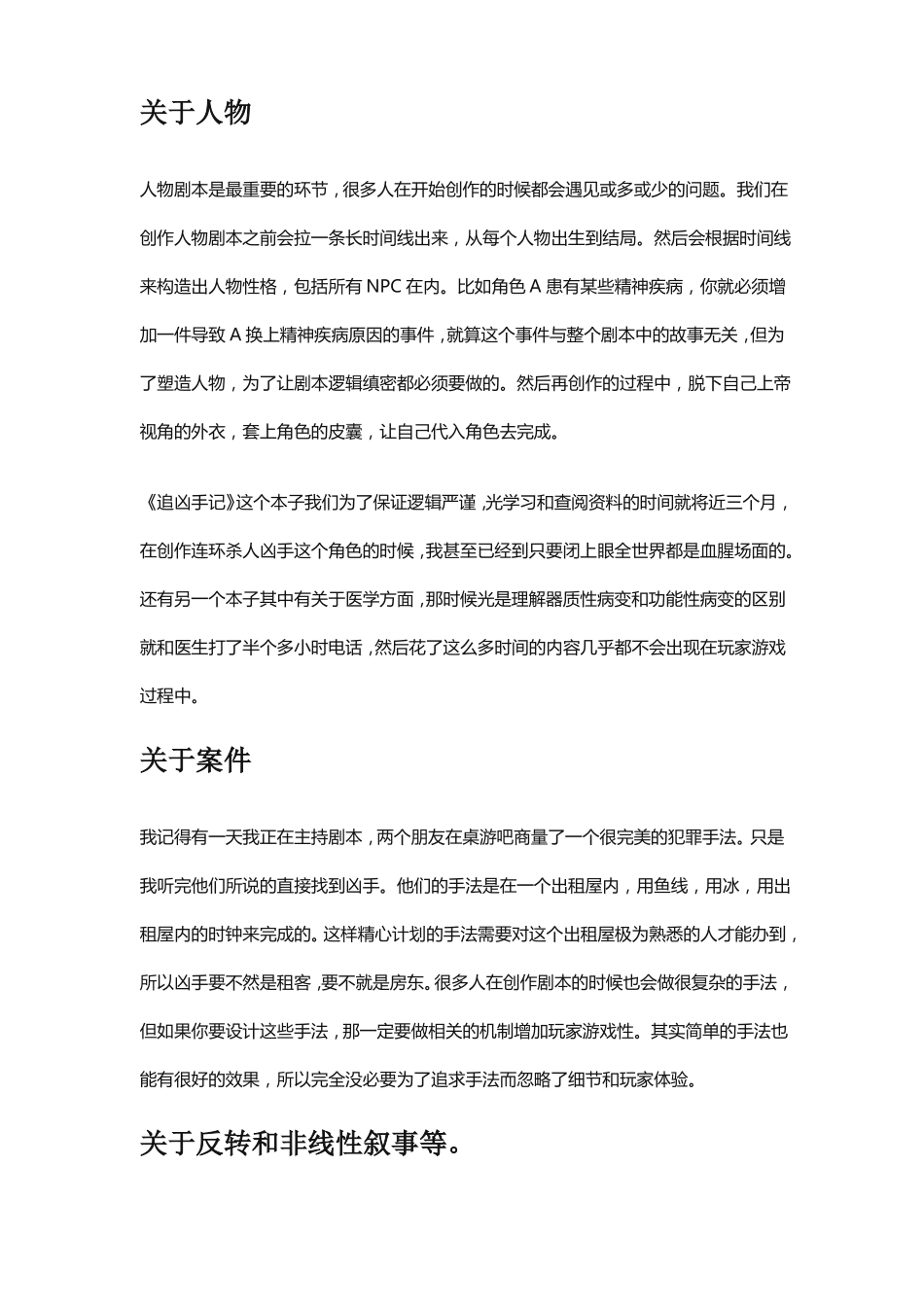 关于人物

人物剧本是最重要的环节，很多人在开始创作的时候都会遇见或多或少的问题。我们在创作人物剧本之前会拉一条长时间线出来，从每个人物出生到结局。然后会根据时间线来构造出人物性格，包括所有 NPC 在内。比如角色 A 患有某些精神疾病，你就必须增加一件导致 A 换上精神疾病原因的事件，就算这个事件与整个剧本中的故事无关，但为了塑造人物，为了让剧本逻辑缜密都必须要做的。然后再创作的过程中，脱下自己上帝视角的外衣，套上角色的皮囊，让自己代入角色去完成。

《追凶手记》这个本子我们为了保证逻辑严谨，光学习和查阅资料的时间就将近三个月，在创作连环杀人凶手这个角色的时候，我甚至已经到只要闭上眼全世界都是血腥场面的。还有另一个本子其中有关于医学方面，那时候光是理解器质性病变和功能性病变的区别就和医生打了半个多小时电话，然后花了这么多时间的内容几乎都不会出现在玩家游戏过程中。

关于案件

我记得有一天我正在主持剧本，两个朋友在桌游吧商量了一个很完美的犯罪手法。只是我听完他们所说的直接找到凶手。他们的手法是在一个出租屋内，用鱼线，用冰，用出租屋内的时钟来完成的。这样精心计划的手法需要对这个出租屋极为熟悉的人才能办到，所以凶手要不然是租客，要不就是房东。很多人在创作剧本的时候也会做很复杂的手法，但如果你要设计这些手法，那一定要做相关的机制增加玩家游戏性。其实简单的手法也能有很好的效果，所以完全没必要为了追求手法而忽略了细节和玩家体验。

关于反转和非线性叙事等。